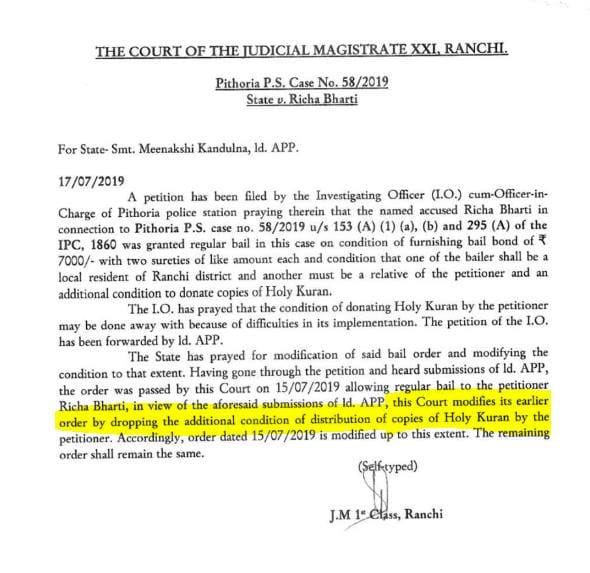 THE COURT OF THE JUDICIAL MAGISTRATE XXI, RANCHI.

Pithoria P.S. Case No. 58/2019
State v. Richa Bharti

For State- Smt. Meenakshi Kandulna, ld. APP.

17/07/2019

A petition has been filed by the Investigating Officer (I.O.) cum-Officer-in-Charge of Pithoria police station praying therein that the named accused Richa Bharti in connection to Pithoria P.S. case no. 58/2019 u/s 153 (A) (1) (a), (b) and 295 (A) of the IPC, 1860 was granted regular bail in this case on condition of furnishing bail bond of ₹ 7000/- with two sureties of like amount each and condition that one of the bailer shall be a local resident of Ranchi district and another must be a relative of the petitioner and an additional condition to donate copies of Holy Kuran.

The I.O. has prayed that the condition of donating Holy Kuran by the petitioner may be done away with because of difficulties in its implementation. The petition of the I.O. has been forwarded by ld. APP.

The State has prayed for modification of said bail order and modifying the condition to that extent. Having gone through the petition and heard submissions of ld. APP, the order was passed by this Court on 15/07/2019 allowing regular bail to the petitioner Richa Bharti, in view of the aforesaid submissions of ld. APP, this Court modifies its earlier order by dropping the additional condition of distribution of copies of Holy Kuran by the petitioner. Accordingly, order dated 15/07/2019 is modified up to this extent. The remaining order shall remain the same.

(Self-typed)

J.M 1st Class, Ranchi